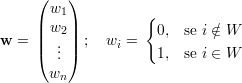 $\mathbf{w} = \begin{pmatrix} w_1 \\ w_2 \\ \vdots \\ w_n \end{pmatrix}; \quad w_i = \begin{cases} 0, & \text{se } i \notin W \\ 1, & \text{se } i \in W \end{cases}$